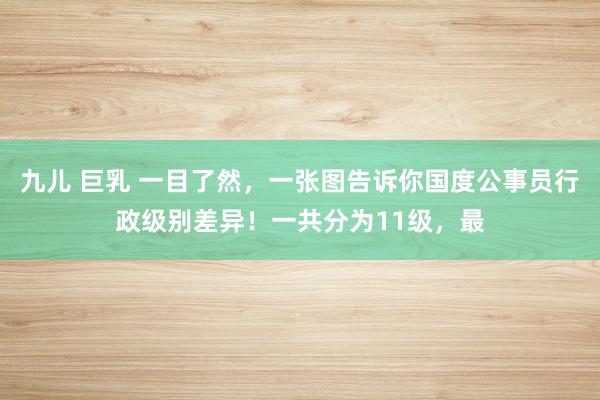 九儿 巨乳 一目了然，一张图告诉你国度公事员行政级别差异！一共分为11级，最